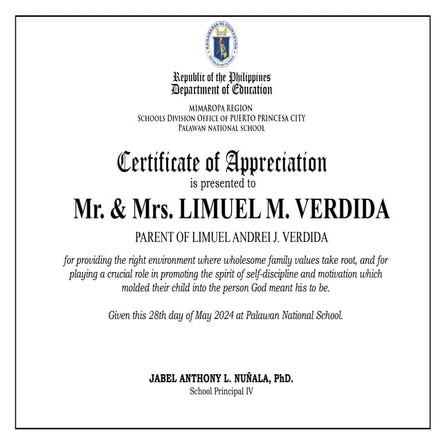 Republic of the Philippines
Department of Education

MIMAROPA REGION
SCHOOLS DIVISION OFFICE OF PUERTO PRINCESA CITY
PALAWAN NATIONAL SCHOOL

Certificate of Appreciation
is presented to

Mr. & Mrs. LIMUEL M. VERDIDA

PARENT OF LIMUEL ANDREI J. VERDIDA

for providing the right environment where wholesome family values take root, and for playing a crucial role in promoting the spirit of self-discipline and motivation which molded their child into the person God meant his to be.

Given this 28th day of May 2024 at Palawan National School.

JABEL ANTHONY L. NUÑALA, PhD.
School Principal IV